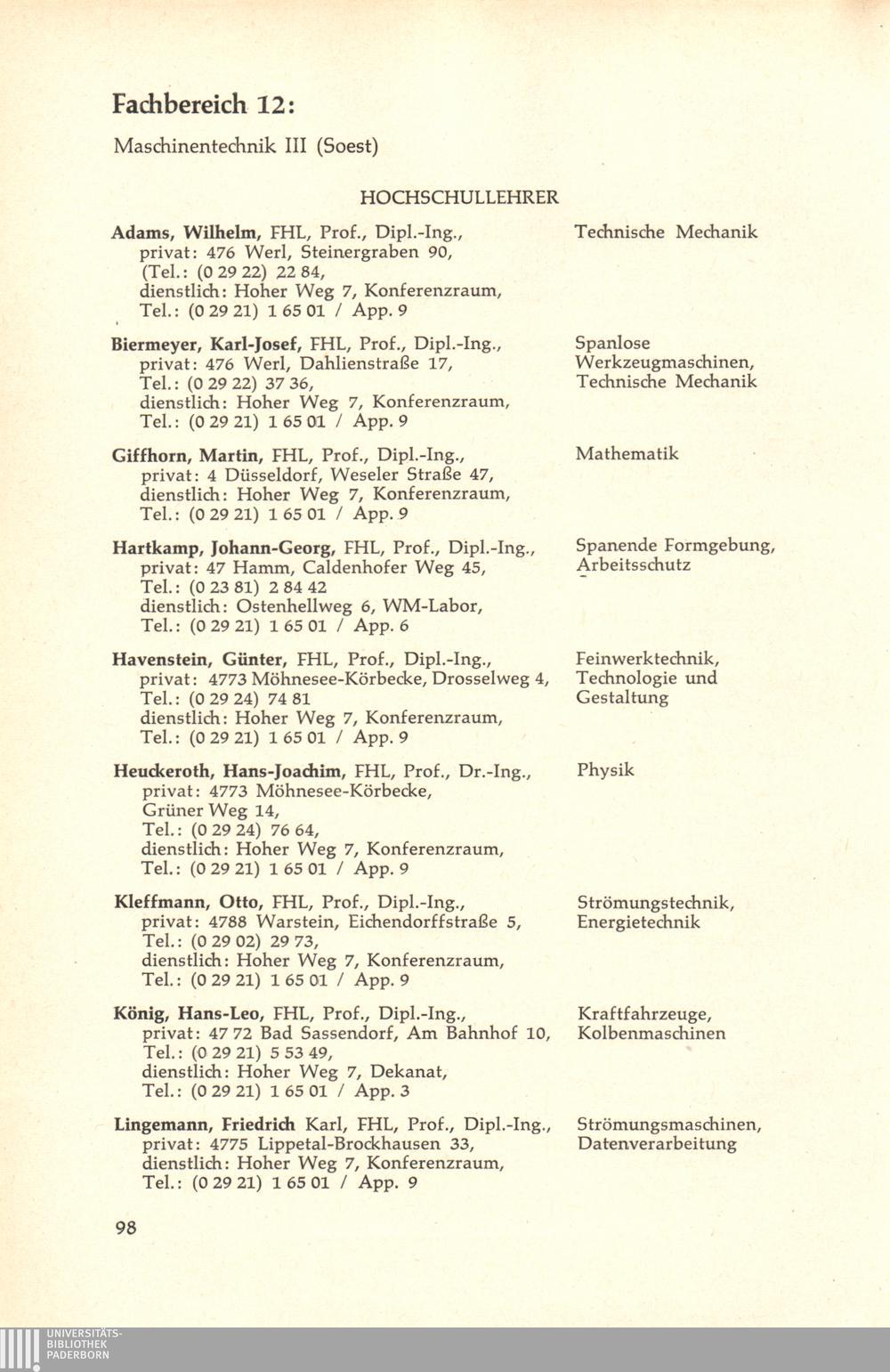 Fachbereich 12:

Maschinentechnik III (Soest)

HOCHSCHULLEHRER

Adams, Wilhelm, FHL, Prof., Dipl.-Ing., privat: 476 Werl, Steinergraben 90, (Tel.: (0 29 22) 22 84, dienstlich: Hoher Weg 7, Konferenzraum, Tel.: (0 29 21) 1 65 01 / App. 9

Technische Mechanik

Biermeyer, Karl-Josef, FHL, Prof., Dipl.-Ing., privat: 476 Werl, Dahlienstraße 17, Tel.: (0 29 22) 37 36, dienstlich: Hoher Weg 7, Konferenzraum, Tel.: (0 29 21) 1 65 01 / App. 9

Spanlose Werkzeugmaschinen, Technische Mechanik

Giffhorn, Martin, FHL, Prof., Dipl.-Ing., privat: 4 Düsseldorf, Weseler Straße 47, dienstlich: Hoher Weg 7, Konferenzraum, Tel.: (0 29 21) 1 65 01 / App. 9

Mathematik

Hartkamp, Johann-Georg, FHL, Prof., Dipl.-Ing., privat: 47 Hamm, Caldenhofer Weg 45, Tel.: (0 23 81) 2 84 42 dienstlich: Ostenhellweg 6, WM-Labor, Tel.: (0 29 21) 1 65 01 / App. 6

Spanende Formgebung, Arbeitsschutz

Havenstein, Günter, FHL, Prof., Dipl.-Ing., privat: 4773 Möhnesee-Körbecke, Drosselweg 4, Tel.: (0 29 24) 74 81 dienstlich: Hoher Weg 7, Konferenzraum, Tel.: (0 29 21) 1 65 01 / App. 9

Feinwerktechnik, Technologie und Gestaltung

Heuckeroth, Hans-Joachim, FHL, Prof., Dr.-Ing., privat: 4773 Möhnesee-Körbecke, Grüner Weg 14, Tel.: (0 29 24) 76 64, dienstlich: Hoher Weg 7, Konferenzraum, Tel.: (0 29 21) 1 65 01 / App. 9

Physik

Kleffmann, Otto, FHL, Prof., Dipl.-Ing., privat: 4788 Warstein, Eichendorffstraße 5, Tel.: (0 29 02) 29 73, dienstlich: Hoher Weg 7, Konferenzraum, Tel.: (0 29 21) 1 65 01 / App. 9

Strömungstechnik, Energietechnik

König, Hans-Leo, FHL, Prof., Dipl.-Ing., privat: 47 72 Bad Sassendorf, Am Bahnhof 10, Tel.: (0 29 21) 5 53 49, dienstlich: Hoher Weg 7, Dekanat, Tel.: (0 29 21) 1 65 01 / App. 3

Kraftfahrzeuge, Kolbenmaschinen

Lingemann, Friedrich Karl, FHL, Prof., Dipl.-Ing., privat: 4775 Lippetal-Brockhausen 33, dienstlich: Hoher Weg 7, Konferenzraum, Tel.: (0 29 21) 1 65 01 / App. 9

Strömungsmaschinen, Datenverarbeitung

98

UNIVERSITÄTS-BIBLIOTHEK PADERBORN